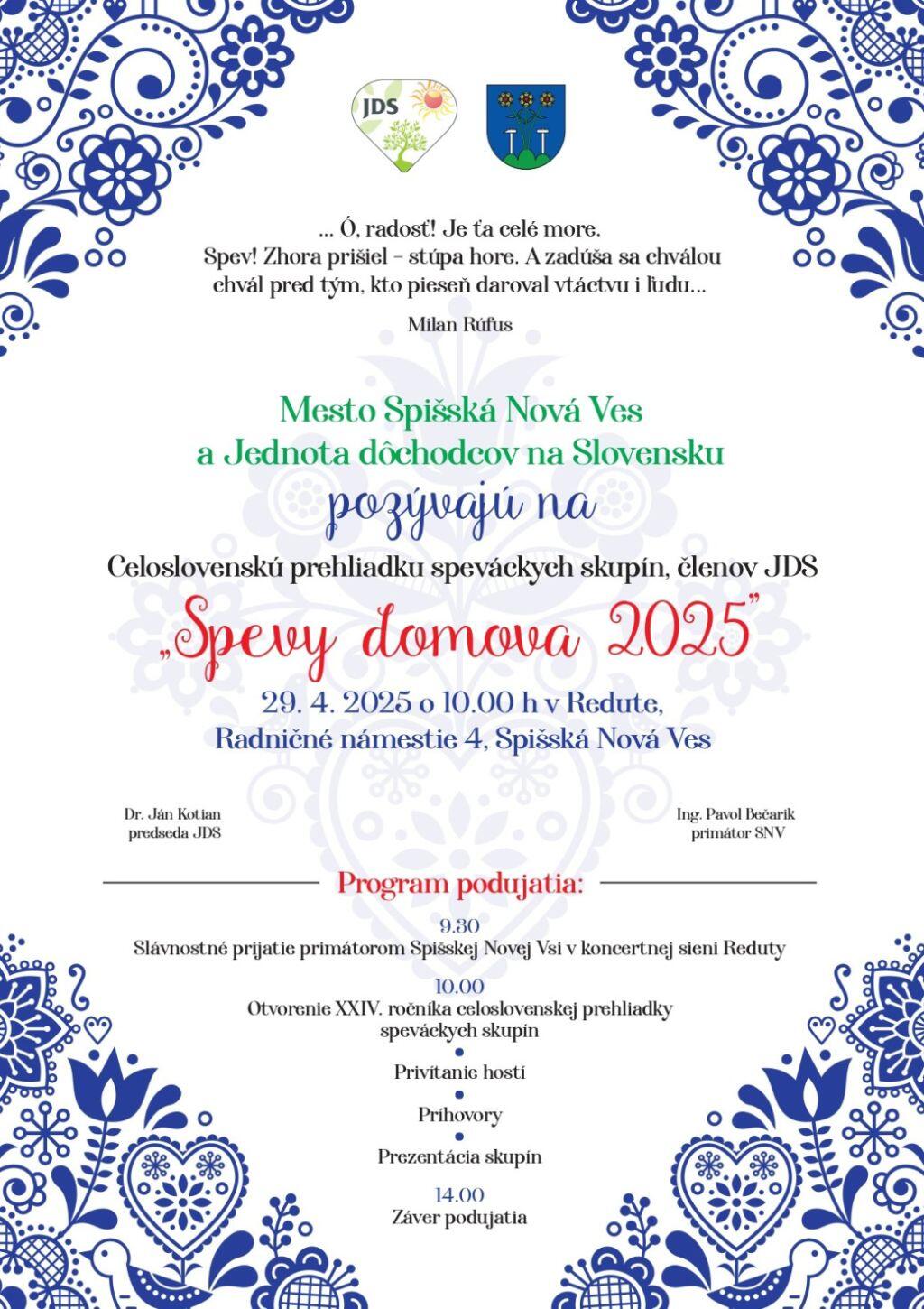 JDS

... Ó, radosť! Je ťa celé more.
Spev! Zhora prišiel - stúpa hore. A zadúša sa chválou
chvál pred tým, kto pieseň daroval vtáctvu i ľudu...

Milan Rúfus

Mesto Spišská Nová Ves
a Jednota dôchodcov na Slovensku

pozývajú na

Celoslovenskú prehliadku speváckych skupín, členov JDS

„Spevy domova 2025"

29. 4. 2025 o 10.00 h v Redute,
Radničné námestie 4, Spišská Nová Ves

Dr. Ján Kotian
predseda JDS

Ing. Pavol Bečarik
primátor SNV

Program podujatia:

9.30
Slávnostné prijatie primátorom Spišskej Novej Vsi v koncertnej sieni Reduty

10.00
Otvorenie XXIV. ročníka celoslovenskej prehliadky
speváckych skupín

•
Privítanie hostí

•
Príhovory

•
Prezentácia skupín

14.00
Záver podujatia